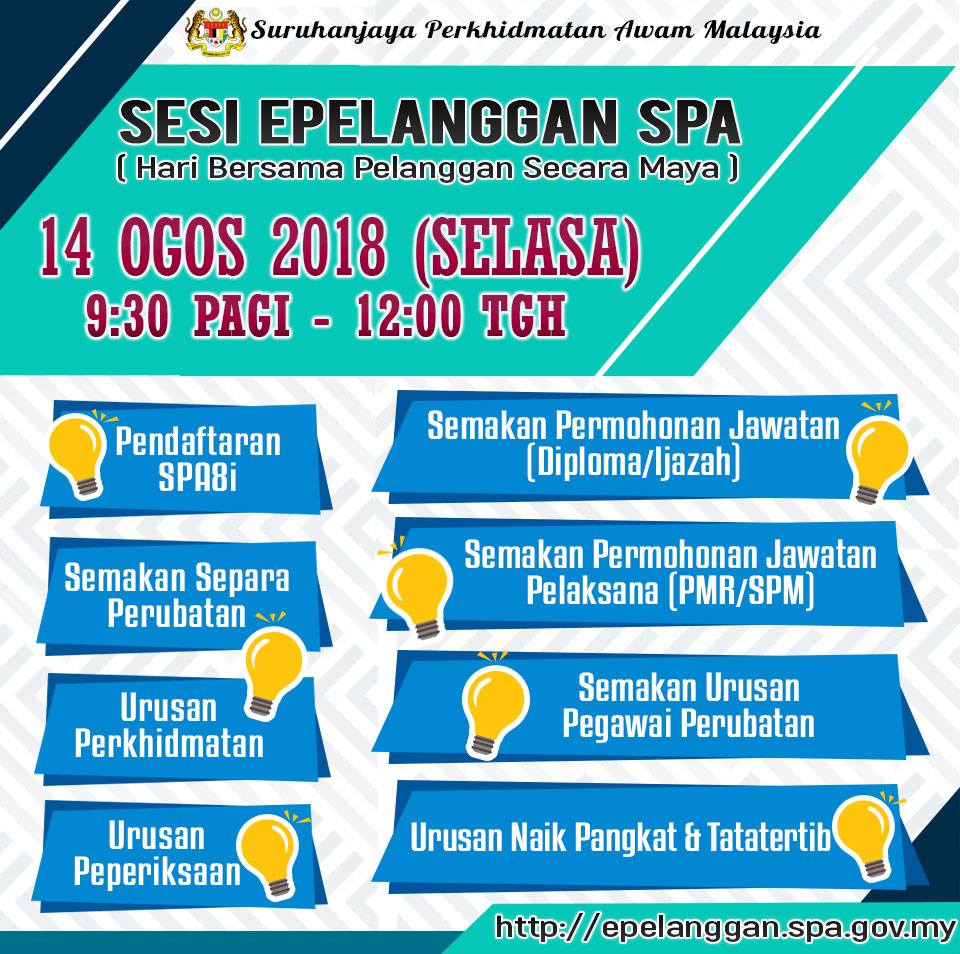 Suruhanjaya Perkhidmatan Awam Malaysia

SESI EPELANGGAN SPA
( Hari Bersama Pelanggan Secara Maya )

14 OGOS 2018 (SELASA)
9:30 PAGI - 12:00 TGH

Pendaftaran SPA8i

Semakan Separa Perubatan

Urusan Perkhidmatan

Urusan Peperiksaan

Semakan Permohonan Jawatan (Diploma/Ijazah)

Semakan Permohonan Jawatan Pelaksana (PMR/SPM)

Semakan Urusan Pegawai Perubatan

Urusan Naik Pangkat & Tatatertib

http://epelanggan.spa.gov.my